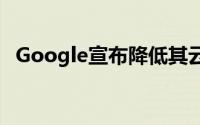 Google宣布降低其云